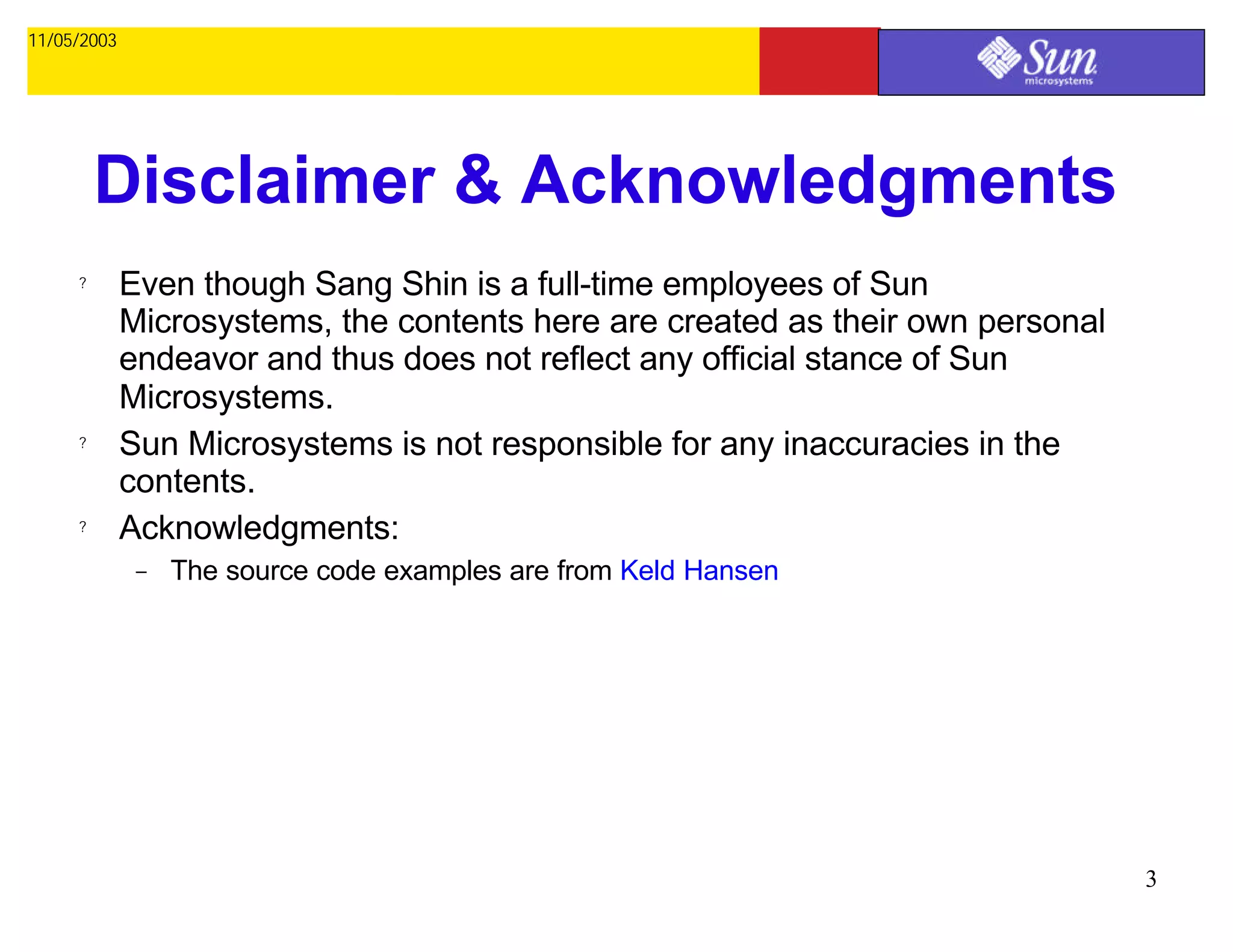 11/05/2003

Sun microsystems

Disclaimer & Acknowledgments

? Even though Sang Shin is a full-time employees of Sun Microsystems, the contents here are created as their own personal endeavor and thus does not reflect any official stance of Sun Microsystems.

? Sun Microsystems is not responsible for any inaccuracies in the contents.

? Acknowledgments:

– The source code examples are from Keld Hansen

3